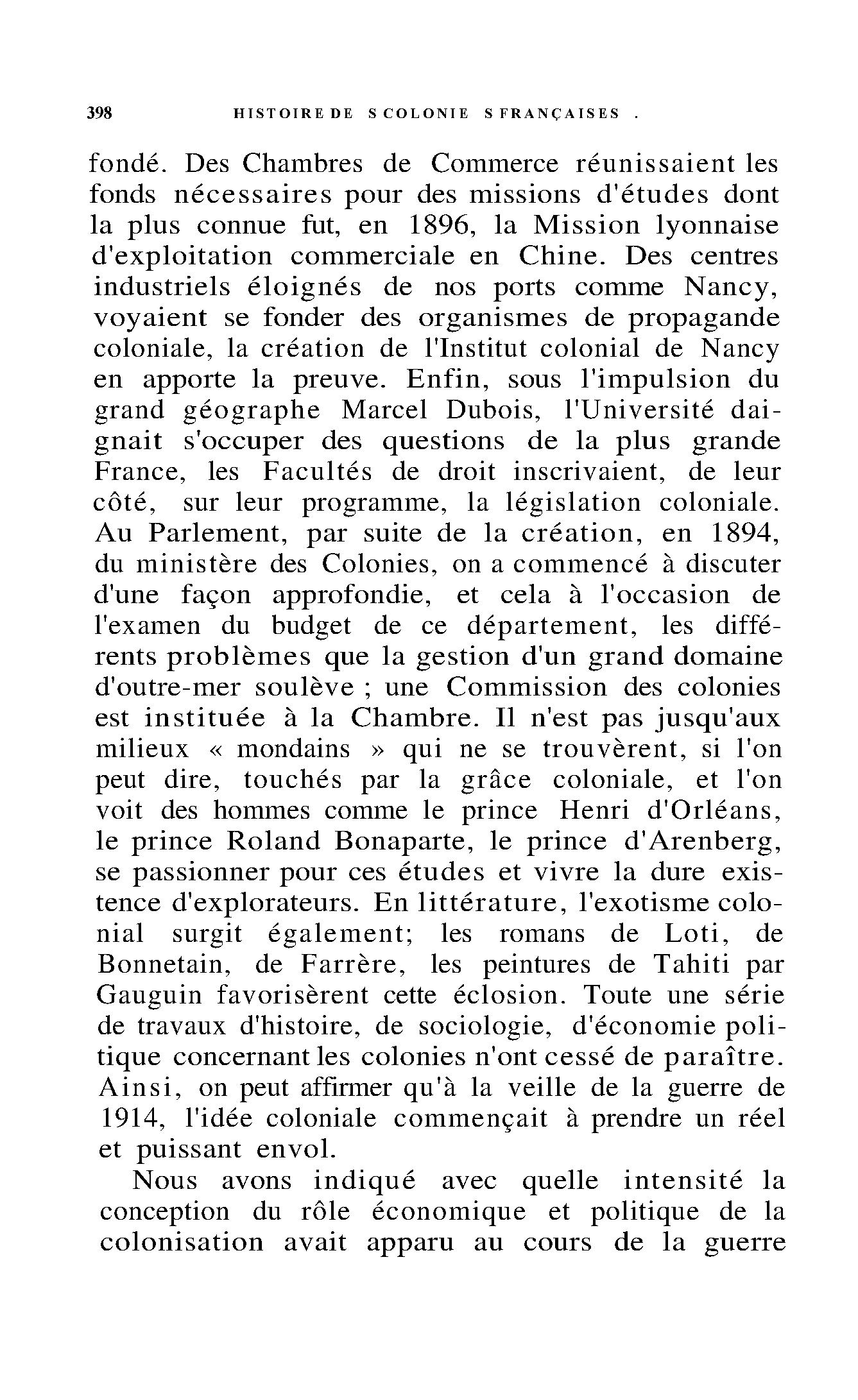 398 HISTOIRE DE S COLONIE S FRANÇAISES .

fondé. Des Chambres de Commerce réunissaient les fonds nécessaires pour des missions d'études dont la plus connue fut, en 1896, la Mission lyonnaise d'exploitation commerciale en Chine. Des centres industriels éloignés de nos ports comme Nancy, voyaient se fonder des organismes de propagande coloniale, la création de l'Institut colonial de Nancy en apporte la preuve. Enfin, sous l'impulsion du grand géographe Marcel Dubois, l'Université daignait s'occuper des questions de la plus grande France, les Facultés de droit inscrivaient, de leur côté, sur leur programme, la législation coloniale. Au Parlement, par suite de la création, en 1894, du ministère des Colonies, on a commencé à discuter d'une façon approfondie, et cela à l'occasion de l'examen du budget de ce département, les différents problèmes que la gestion d'un grand domaine d'outre-mer soulève ; une Commission des colonies est instituée à la Chambre. Il n'est pas jusqu'aux milieux « mondains » qui ne se trouvèrent, si l'on peut dire, touchés par la grâce coloniale, et l'on voit des hommes comme le prince Henri d'Orléans, le prince Roland Bonaparte, le prince d'Arenberg, se passionner pour ces études et vivre la dure existence d'explorateurs. En littérature, l'exotisme colonial surgit également; les romans de Loti, de Bonnetain, de Farrère, les peintures de Tahiti par Gauguin favorisèrent cette éclosion. Toute une série de travaux d'histoire, de sociologie, d'économie politique concernant les colonies n'ont cessé de paraître. Ainsi, on peut affirmer qu'à la veille de la guerre de 1914, l'idée coloniale commençait à prendre un réel et puissant envol.

Nous avons indiqué avec quelle intensité la conception du rôle économique et politique de la colonisation avait apparu au cours de la guerre